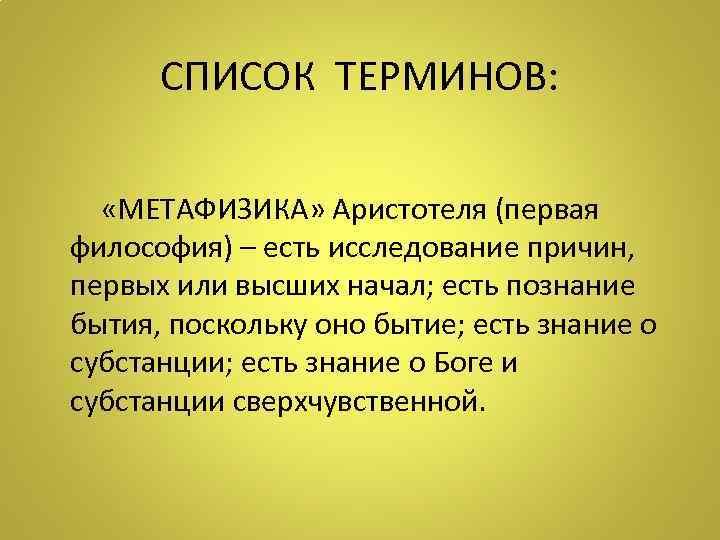 СПИСОК ТЕРМИНОВ:

«МЕТАФИЗИКА» Аристотеля (первая философия) – есть исследование причин, первых или высших начал; есть познание бытия, поскольку оно бытие; есть знание о субстанции; есть знание о Боге и субстанции сверхчувственной.